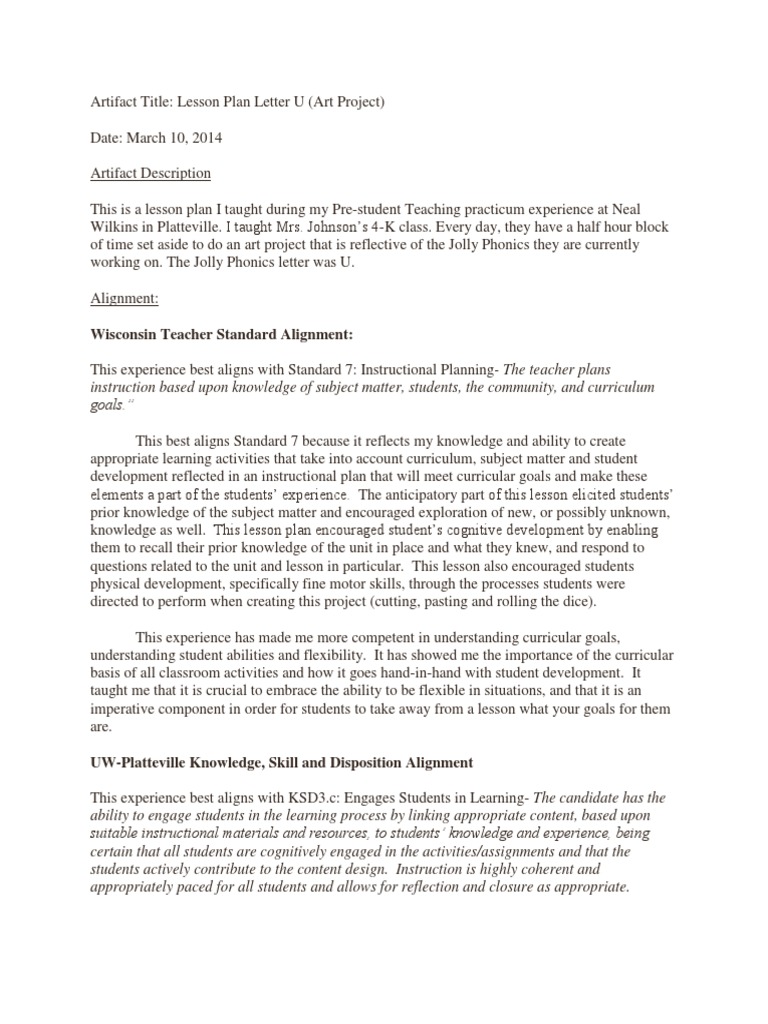 Artifact Title: Lesson Plan Letter U (Art Project)

Date: March 10, 2014

Artifact Description

This is a lesson plan I taught during my Pre-student Teaching practicum experience at Neal Wilkins in Platteville. I taught Mrs. Johnson's 4-K class. Every day, they have a half hour block of time set aside to do an art project that is reflective of the Jolly Phonics they are currently working on. The Jolly Phonics letter was U.

Alignment:

Wisconsin Teacher Standard Alignment:

This experience best aligns with Standard 7: Instructional Planning- The teacher plans instruction based upon knowledge of subject matter, students, the community, and curriculum goals."

This best aligns Standard 7 because it reflects my knowledge and ability to create appropriate learning activities that take into account curriculum, subject matter and student development reflected in an instructional plan that will meet curricular goals and make these elements a part of the students' experience. The anticipatory part of this lesson elicited students' prior knowledge of the subject matter and encouraged exploration of new, or possibly unknown, knowledge as well. This lesson plan encouraged student's cognitive development by enabling them to recall their prior knowledge of the unit in place and what they knew, and respond to questions related to the unit and lesson in particular. This lesson also encouraged students physical development, specifically fine motor skills, through the processes students were directed to perform when creating this project (cutting, pasting and rolling the dice).

This experience has made me more competent in understanding curricular goals, understanding student abilities and flexibility. It has showed me the importance of the curricular basis of all classroom activities and how it goes hand-in-hand with student development. It taught me that it is crucial to embrace the ability to be flexible in situations, and that it is an imperative component in order for students to take away from a lesson what your goals for them are.

UW-Platteville Knowledge, Skill and Disposition Alignment

This experience best aligns with KSD3.c: Engages Students in Learning- The candidate has the ability to engage students in the learning process by linking appropriate content, based upon suitable instructional materials and resources, to students' knowledge and experience, being certain that all students are cognitively engaged in the activities/assignments and that the students actively contribute to the content design. Instruction is highly coherent and appropriately paced for all students and allows for reflection and closure as appropriate.